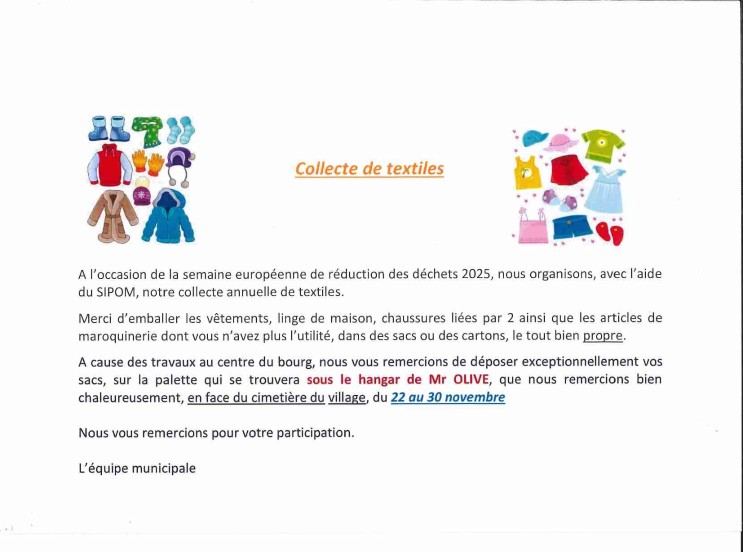 Collecte de textiles

A l'occasion de la semaine européenne de réduction des déchets 2025, nous organisons, avec l'aide du SIPOM, notre collecte annuelle de textiles.

Merci d'emballer les vêtements, linge de maison, chaussures liées par 2 ainsi que les articles de maroquinerie dont vous n'avez plus l'utilité, dans des sacs ou des cartons, le tout bien propre.

A cause des travaux au centre du bourg, nous vous remercions de déposer exceptionnellement vos sacs, sur la palette qui se trouvera sous le hangar de Mr OLIVE, que nous remercions bien chaleureusement, en face du cimetière du village, du 22 au 30 novembre

Nous vous remercions pour votre participation.

L'équipe municipale